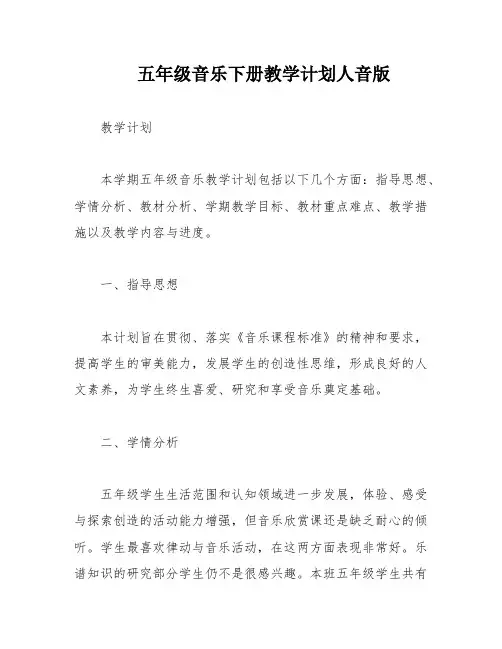 五年级音乐下册教学计划人音版

教学计划

本学期五年级音乐教学计划包括以下几个方面：指导思想、学情分析、教材分析、学期教学目标、教材重点难点、教学措施以及教学内容与进度。

一、指导思想

本计划旨在贯彻、落实《音乐课程标准》的精神和要求，提高学生的审美能力，发展学生的创造性思维，形成良好的人文素养，为学生终生喜爱、研究和享受音乐奠定基础。

二、学情分析

五年级学生生活范围和认知领域进一步发展，体验、感受与探索创造的活动能力增强，但音乐欣赏课还是缺乏耐心的倾听。学生最喜欢律动与音乐活动，在这两方面表现非常好。乐谱知识的研究部分学生仍不是很感兴趣。本班五年级学生共有